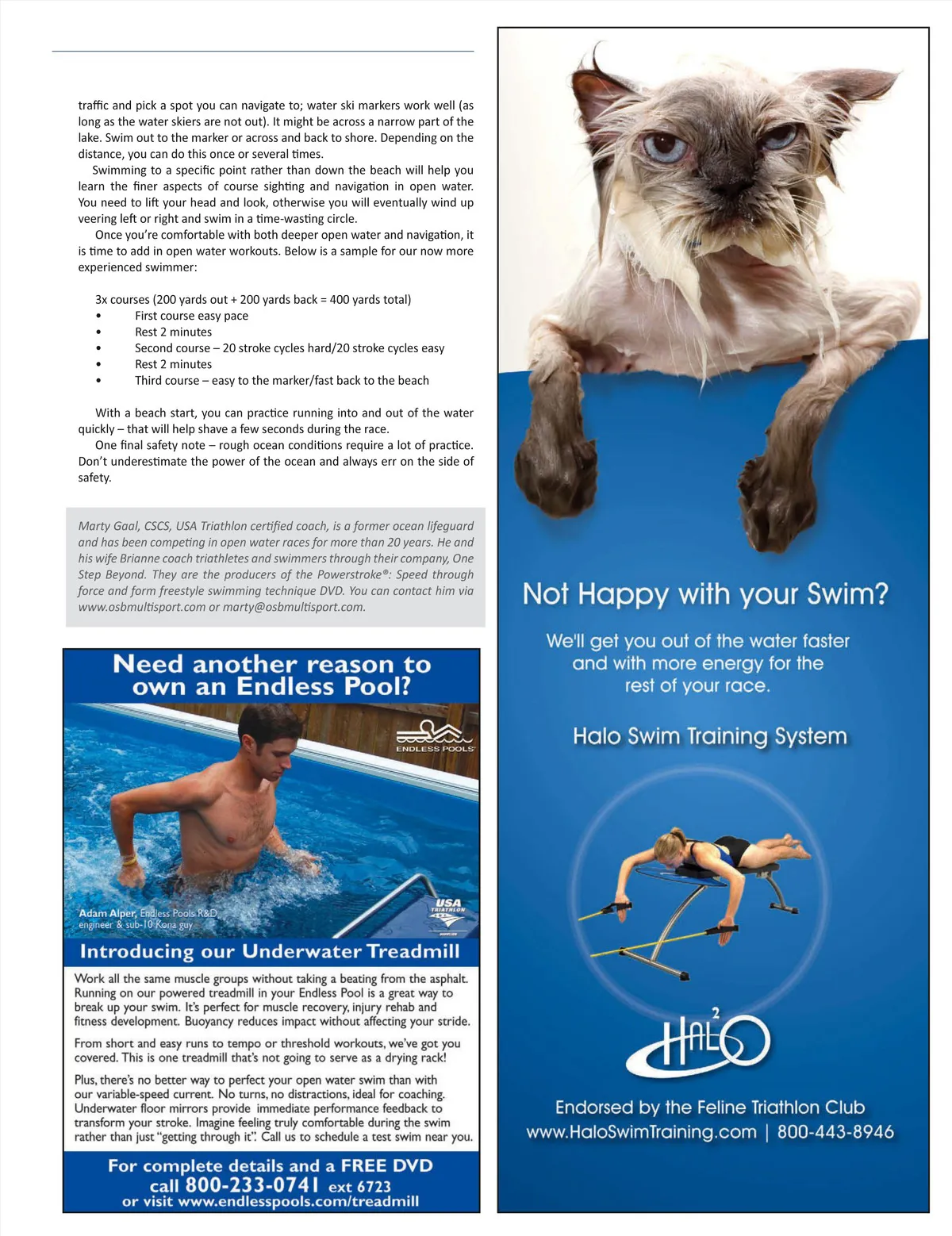 traffic and pick a spot you can navigate to; water ski markers work well (as long as the water skiers are not out). It might be across a narrow part of the lake. Swim out to the marker or across and back to shore. Depending on the distance, you can do this once or several times.

Swimming to a specific point rather than down the beach will help you learn the finer aspects of course sighting and navigation in open water. You need to lift your head and look, otherwise you will eventually wind up veering left or right and swim in a time-wasting circle.

Once you're comfortable with both deeper open water and navigation, it is time to add in open water workouts. Below is a sample for our now more experienced swimmer:

3x courses (200 yards out + 200 yards back = 400 yards total)
• First course easy pace
• Rest 2 minutes
• Second course – 20 stroke cycles hard/20 stroke cycles easy
• Rest 2 minutes
• Third course – easy to the marker/fast back to the beach

With a beach start, you can practice running into and out of the water quickly – that will help shave a few seconds during the race.

One final safety note – rough ocean conditions require a lot of practice. Don't underestimate the power of the ocean and always err on the side of safety.

Marty Gaal, CSCS, USA Triathlon certified coach, is a former ocean lifeguard and has been competing in open water races for more than 20 years. He and his wife Brianne coach triathletes and swimmers through their company, One Step Beyond. They are the producers of the Powerstroke®: Speed through force and form freestyle swimming technique DVD. You can contact him via www.osbmultisport.com or marty@osbmultisport.com.

Need another reason to own an Endless Pool?

ENDLESS POOLS

Adam Alper, Endless Pools R&D engineer & sub-10 Kona guy

USA TRIATHLON

Introducing our Underwater Treadmill

Work all the same muscle groups without taking a beating from the asphalt. Running on our powered treadmill in your Endless Pool is a great way to break up your swim. It's perfect for muscle recovery, injury rehab and fitness development. Buoyancy reduces impact without affecting your stride.

From short and easy runs to tempo or threshold workouts, we've got you covered. This is one treadmill that's not going to serve as a drying rack!

Plus, there's no better way to perfect your open water swim than with our variable-speed current. No turns, no distractions, ideal for coaching. Underwater floor mirrors provide immediate performance feedback to transform your stroke. Imagine feeling truly comfortable during the swim rather than just "getting through it". Call us to schedule a test swim near you.

For complete details and a FREE DVD call 800-233-0741 ext 6723 or visit www.endlesspools.com/treadmill

Not Happy with your Swim?

We'll get you out of the water faster and with more energy for the rest of your race.

Halo Swim Training System

HALO 2

Endorsed by the Feline Triathlon Club
www.HaloSwimTraining.com | 800-443-8946